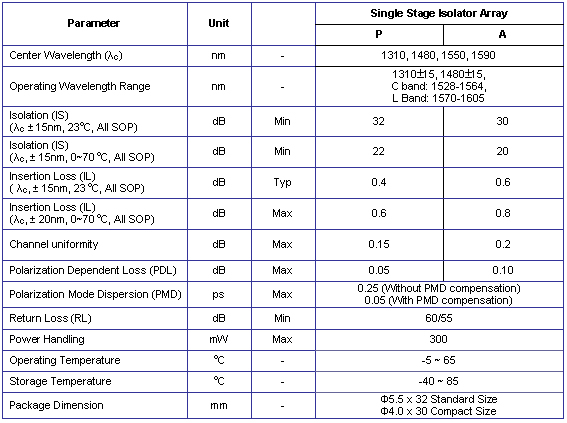 | Parameter | Unit | | Single Stage Isolator Array | |
|---|---|---|---|---|
| | | | P | A |
| Center Wavelength ($\lambda_c$) | nm | - | 1310, 1480, 1550, 1590 | |
| Operating Wavelength Range | nm | - | 1310±15, 1480±15, C band: 1528-1564, L Band: 1570-1605 | |
| Isolation (IS) ($\lambda_c$ ± 15nm, 23℃, All SOP) | dB | Min | 32 | 30 |
| Isolation (IS) ($\lambda_c$, ± 15nm, 0~70 ℃, All SOP) | dB | Min | 22 | 20 |
| Insertion Loss (IL) ( $\lambda_c$, ± 15nm, 23 ℃, All SOP) | dB | Typ | 0.4 | 0.6 |
| Insertion Loss (IL) ($\lambda_c$, ± 20nm, 0~70 ℃, All SOP) | dB | Max | 0.6 | 0.8 |
| Channel uniformity | dB | Max | 0.15 | 0.2 |
| Polarization Dependent Loss (PDL) | dB | Max | 0.05 | 0.10 |
| Polarization Mode Dispersion (PMD) | ps | Max | 0.25 (Without PMD compensation) 0.05 (With PMD compensation) | |
| Return Loss (RL) | dB | Min | 60/55 | |
| Power Handling | mW | Max | 300 | |
| Operating Temperature | ℃ | - | -5 ~ 65 | |
| Storage Temperature | ℃ | - | -40 ~ 85 | |
| Package Dimension | mm | - | Φ5.5 x 32 Standard Size Φ4.0 x 30 Compact Size | |